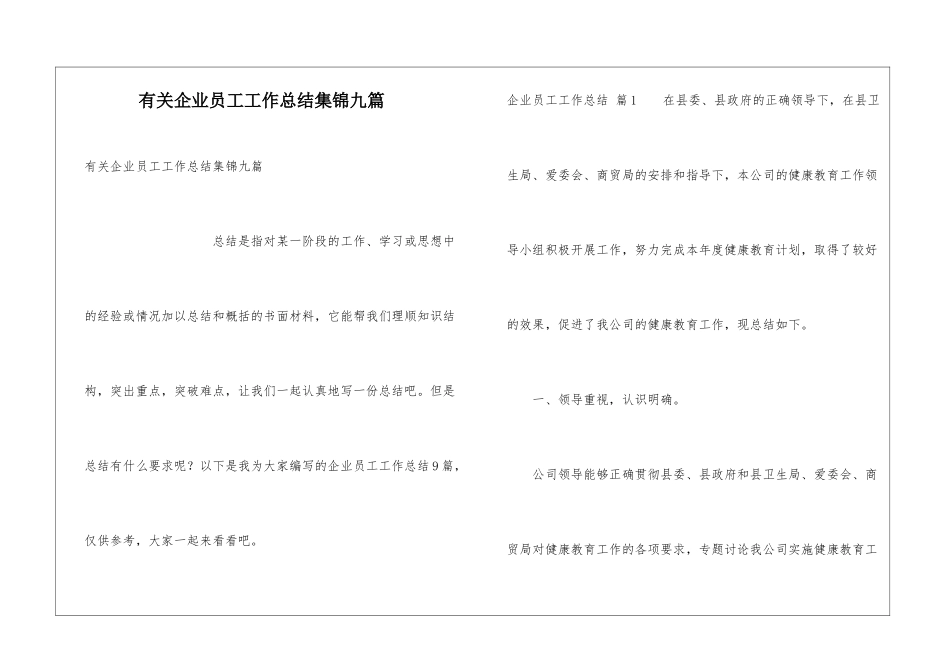 有关企业员工工作总结集锦九篇

有关企业员工工作总结集锦九篇

总结是指对某一阶段的工作、学习或思想中的经验或情况加以总结和概括的书面材料，它能帮我们理顺知识结构，突出重点，突破难点，让我们一起认真地写一份总结吧。但是总结有什么要求呢？以下是我为大家编写的企业员工工作总结9篇，仅供参考，大家一起来看看吧。

企业员工工作总结 篇1 在县委、县政府的正确领导下，在县卫生局、爱委会、商贸局的安排和指导下，本公司的健康教育工作领导小组积极开展工作，努力完成本年度健康教育计划，取得了较好的效果，促进了我公司的健康教育工作，现总结如下。

一、领导重视，认识明确。

公司领导能够正确贯彻县委、县政府和县卫生局、爱委会、商贸局对健康教育工作的各项要求，专题讨论我公司实施健康教育工